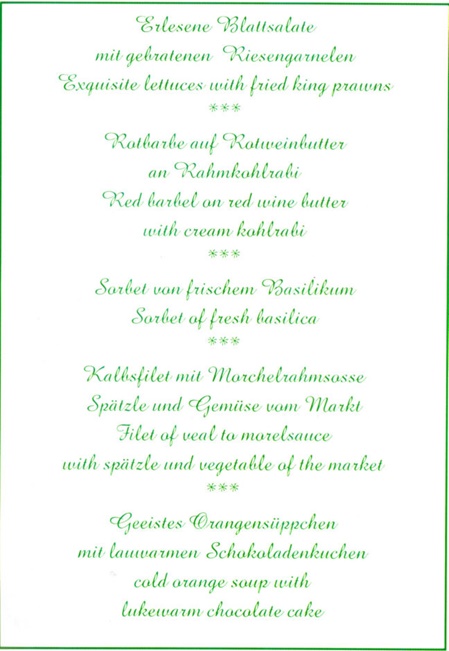 Erlesene Blattsalate
mit gebratenen Riesengarnelen
Exquisite lettuces with fried king prawns
***

Rotbarbe auf Rotweinbutter
an Rahmkohlrabi
Red barbel on red wine butter
with cream kohlrabi
***

Sorbet von frischem Basilikum
Sorbet of fresh basilica
***

Kalbsfilet mit Morchelrahmsosse
Spätzle und Gemüse vom Markt
Filet of veal to morelsauce
with spätzle und vegetable of the market
***

Geeistes Orangensüppchen
mit lauwarmen Schokoladenkuchen
cold orange soup with
lukewarm chocolate cake